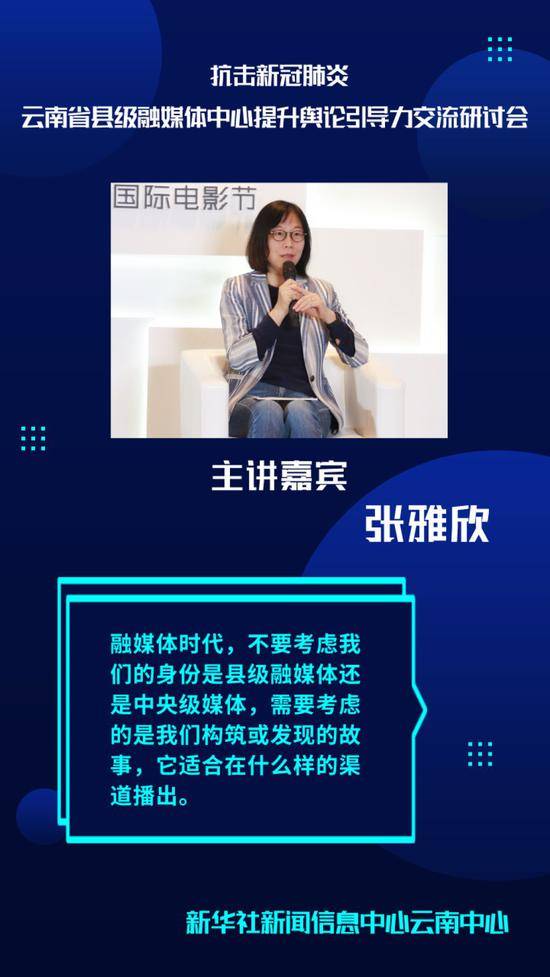 抗击新冠肺炎
云南省县级融媒体中心提升舆论引导力交流研讨会

国际电影节

主讲嘉宾

张雅欣

融媒体时代，不要考虑我们的身份是县级融媒体还是中央级媒体，需要考虑的是我们构筑或发现的故事，它适合在什么样的渠道播出。

新华社新闻信息中心云南中心